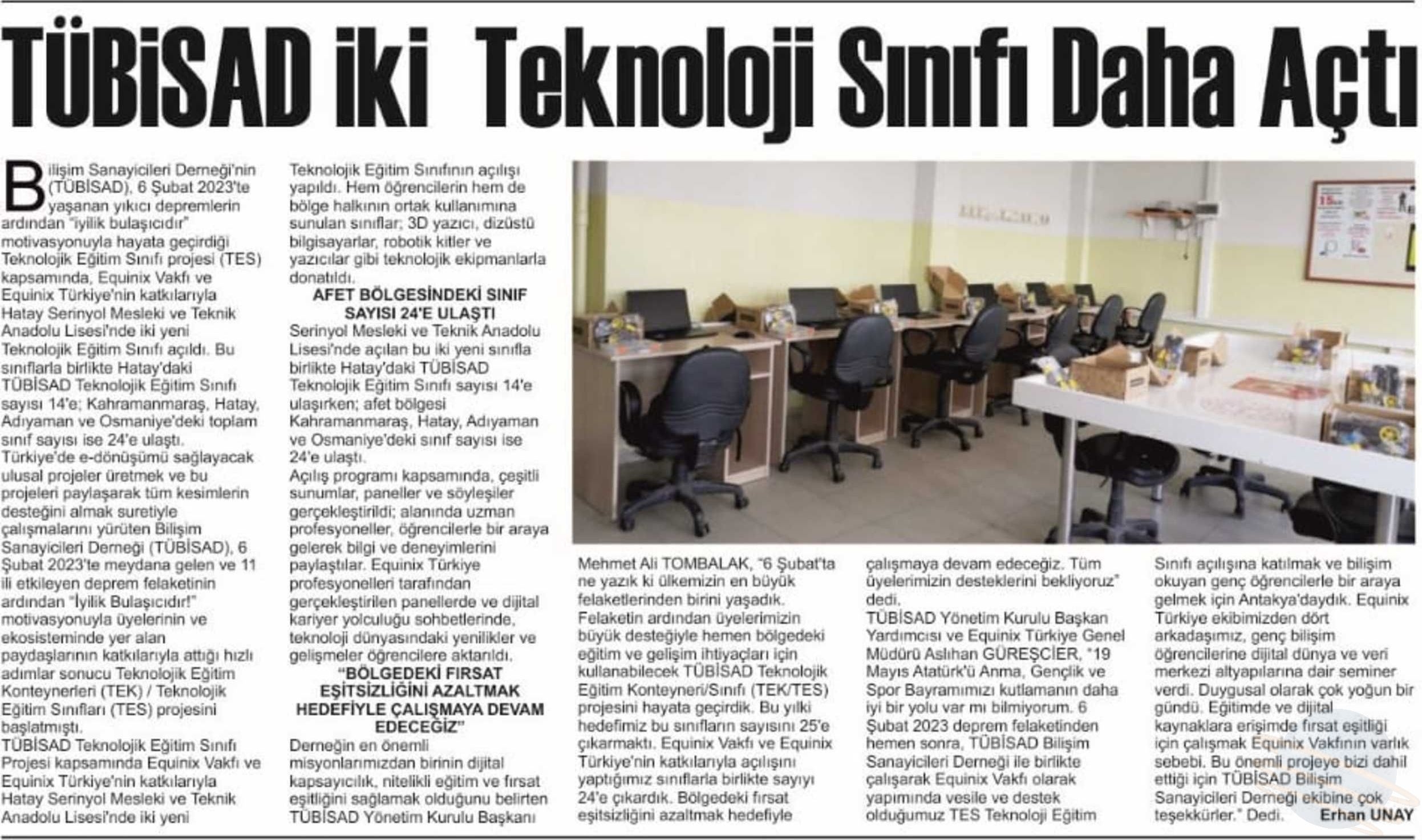 TÜBİSAD iki Teknoloji Sınıfı Daha Açtı

Bilişim Sanayicileri Derneği'nin (TÜBİSAD), 6 Şubat 2023'te yaşanan yıkıcı depremlerin ardından "iyilik bulaşıcıdır" motivasyonuyla hayata geçirdiği Teknolojik Eğitim Sınıfı projesi (TES) kapsamında, Equinix Vakfı ve Equinix Türkiye'nin katkılarıyla Hatay Serinyol Mesleki ve Teknik Anadolu Lisesi'nde iki yeni Teknolojik Eğitim Sınıfı açıldı. Bu sınıflarla birlikte Hatay'daki TÜBİSAD Teknolojik Eğitim Sınıfı sayısı 14'e; Kahramanmaraş, Hatay, Adıyaman ve Osmaniye'deki toplam sınıf sayısı ise 24'e ulaştı.
Türkiye'de e-dönüşümü sağlayacak ulusal projeler üretmek ve bu projeleri paylaşarak tüm kesimlerin desteğini almak suretiyle çalışmalarını yürüten Bilişim Sanayicileri Derneği (TÜBİSAD), 6 Şubat 2023'te meydana gelen ve 11 ili etkileyen deprem felaketinin ardından "İyilik Bulaşıcıdır!" motivasyonuyla üyelerinin ve ekosisteminde yer alan paydaşlarının katkılarıyla attığı hızlı adımlar sonucu Teknolojik Eğitim Konteynerleri (TEK) / Teknolojik Eğitim Sınıfları (TES) projesini başlatmıştı.
TÜBİSAD Teknolojik Eğitim Sınıfı Projesi kapsamında Equinix Vakfı ve Equinix Türkiye'nin katkılarıyla Hatay Serinyol Mesleki ve Teknik Anadolu Lisesi'nde iki yeni Teknolojik Eğitim Sınıfının açılışı yapıldı. Hem öğrencilerin hem de bölge halkının ortak kullanımına sunulan sınıflar; 3D yazıcı, dizüstü bilgisayarlar, robotik kitler ve yazıcılar gibi teknolojik ekipmanlarla donatıldı.

AFET BÖLGESİNDEKİ SINIF SAYISI 24'E ULAŞTI

Serinyol Mesleki ve Teknik Anadolu Lisesi'nde açılan bu iki yeni sınıfla birlikte Hatay'daki TÜBİSAD Teknolojik Eğitim Sınıfı sayısı 14'e ulaşırken; afet bölgesi Kahramanmaraş, Hatay, Adıyaman ve Osmaniye'deki sınıf sayısı ise 24'e ulaştı.
Açılış programı kapsamında, çeşitli sunumlar, paneller ve söyleşiler gerçekleştirildi; alanında uzman profesyoneller, öğrencilerle bir araya gelerek bilgi ve deneyimlerini paylaştılar. Equinix Türkiye profesyonelleri tarafından gerçekleştirilen panellerde ve dijital kariyer yolculuğu sohbetlerinde, teknoloji dünyasındaki yenilikler ve gelişmeler öğrencilere aktarıldı.

"BÖLGEDEKİ FIRSAT EŞİTSİZLİĞİNİ AZALTMAK HEDEFİYLE ÇALIŞMAYA DEVAM EDECEĞİZ"

Derneğin en önemli misyonlarımızdan birinin dijital kapsayıcılık, nitelikli eğitim ve fırsat eşitliğini sağlamak olduğunu belirten TÜBİSAD Yönetim Kurulu Başkanı Mehmet Ali TOMBALAK, "6 Şubat'ta ne yazık ki ülkemizin en büyük felaketlerinden birini yaşadık. Felaketin ardından üyelerimizin büyük desteğiyle hemen bölgedeki eğitim ve gelişim ihtiyaçları için kullanabilecek TÜBİSAD Teknolojik Eğitim Konteyneri/Sınıfı (TEK/TES) projesini hayata geçirdik. Bu yılki hedefimiz bu sınıfların sayısını 25'e çıkarmaktı. Equinix Vakfı ve Equinix Türkiye'nin katkılarıyla açılışını yaptığımız sınıflarla birlikte sayıyı 24'e çıkardık. Bölgedeki fırsat eşitsizliğini azaltmak hedefiyle çalışmaya devam edeceğiz. Tüm üyelerimizin desteklerini bekliyoruz" dedi.
TÜBİSAD Yönetim Kurulu Başkan Yardımcısı ve Equinix Türkiye Genel Müdürü Aslıhan GÜREŞCİER, "19 Mayıs Atatürk'ü Anma, Gençlik ve Spor Bayramımızı kutlamanın daha iyi bir yolu var mı bilmiyorum. 6 Şubat 2023 deprem felaketinden hemen sonra, TÜBİSAD Bilişim Sanayicileri Derneği ile birlikte çalışarak Equinix Vakfı olarak yapımında vesile ve destek olduğumuz TES Teknoloji Eğitim Sınıfı açılışına katılmak ve bilişim okuyan genç öğrencilerle bir araya gelmek için Antakya'daydık. Equinix Türkiye ekibimizden dört arkadaşımız, genç bilişim öğrencilerine dijital dünya ve veri merkezi altyapılarına dair seminer verdi. Duygusal olarak çok yoğun bir gündü. Eğitimde ve dijital kaynaklara erişimde fırsat eşitliği için çalışmak Equinix Vakfının varlık sebebi. Bu önemli projeye bizi dahil ettiği için TÜBİSAD Bilişim Sanayicileri Derneği ekibine çok teşekkürler." Dedi.
Erhan UNAY